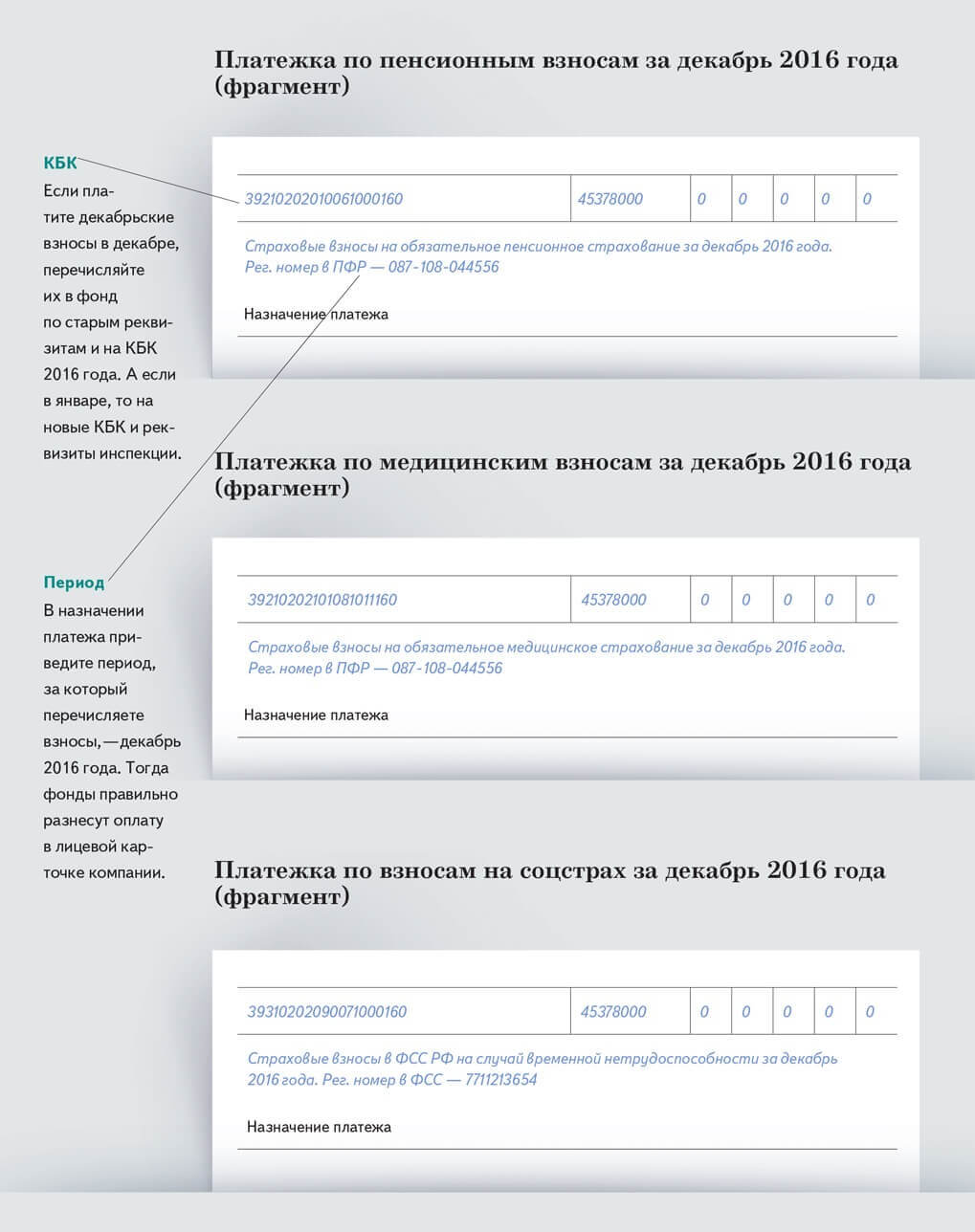 Платежка по пенсионным взносам за декабрь 2016 года (фрагмент)

КБК
Если платите декабрьские взносы в декабре, перечисляйте их в фонд по старым реквизитам и на КБК 2016 года. А если в январе, то на новые КБК и реквизиты инспекции.

| 39210202010061000160 | 45378000 | 0 | 0 | 0 | 0 | 0 |
|---|---|---|---|---|---|---|

Страховые взносы на обязательное пенсионное страхование за декабрь 2016 года. Рег. номер в ПФР — 087-108-044556

Назначение платежа

Платежка по медицинским взносам за декабрь 2016 года (фрагмент)

Период
В назначении платежа приведите период, за который перечисляете взносы, — декабрь 2016 года. Тогда фонды правильно разнесут оплату в лицевой карточке компании.

| 39210202101081011160 | 45378000 | 0 | 0 | 0 | 0 | 0 |
|---|---|---|---|---|---|---|

Страховые взносы на обязательное медицинское страхование за декабрь 2016 года. Рег. номер в ПФР — 087-108-044556

Назначение платежа

Платежка по взносам на соцстрах за декабрь 2016 года (фрагмент)

| 39310202090071000160 | 45378000 | 0 | 0 | 0 | 0 | 0 |
|---|---|---|---|---|---|---|

Страховые взносы в ФСС РФ на случай временной нетрудоспособности за декабрь 2016 года. Рег. номер в ФСС — 7711213654

Назначение платежа